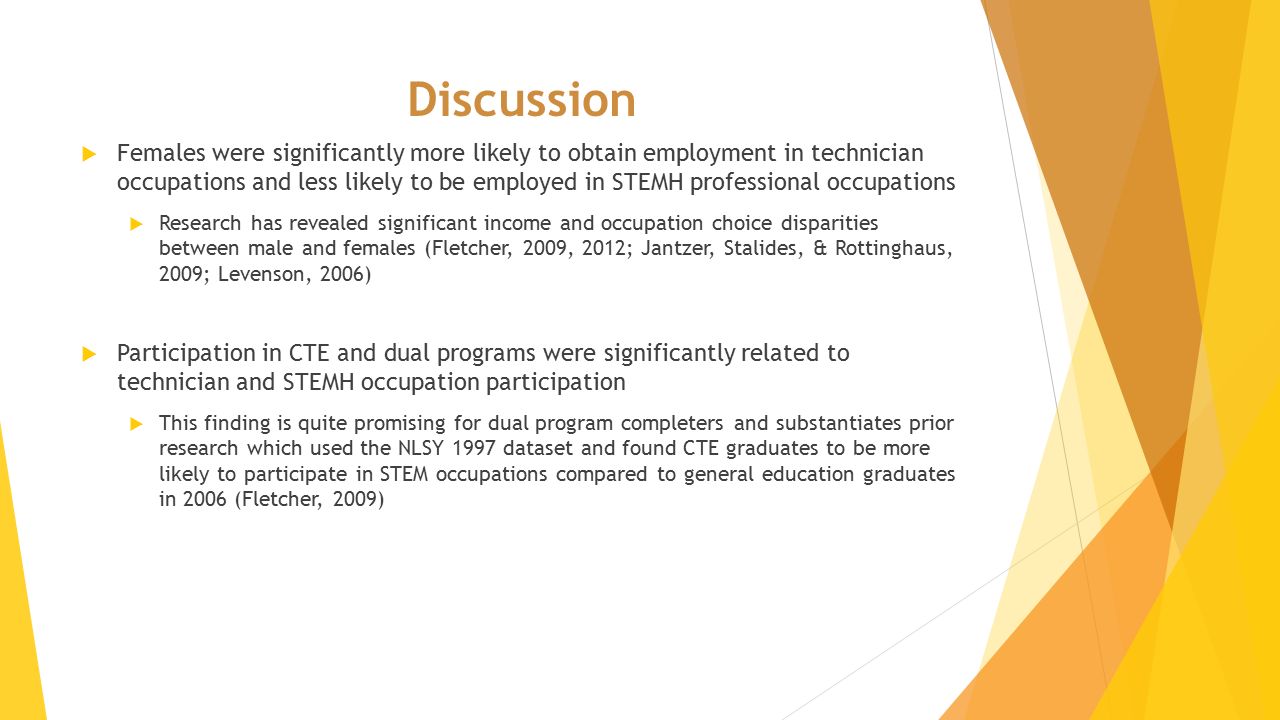 Discussion

Females were significantly more likely to obtain employment in technician occupations and less likely to be employed in STEMH professional occupations

Research has revealed significant income and occupation choice disparities between male and females (Fletcher, 2009, 2012; Jantzer, Stalides, & Rottinghaus, 2009; Levenson, 2006)

Participation in CTE and dual programs were significantly related to technician and STEMH occupation participation

This finding is quite promising for dual program completers and substantiates prior research which used the NLSY 1997 dataset and found CTE graduates to be more likely to participate in STEM occupations compared to general education graduates in 2006 (Fletcher, 2009)